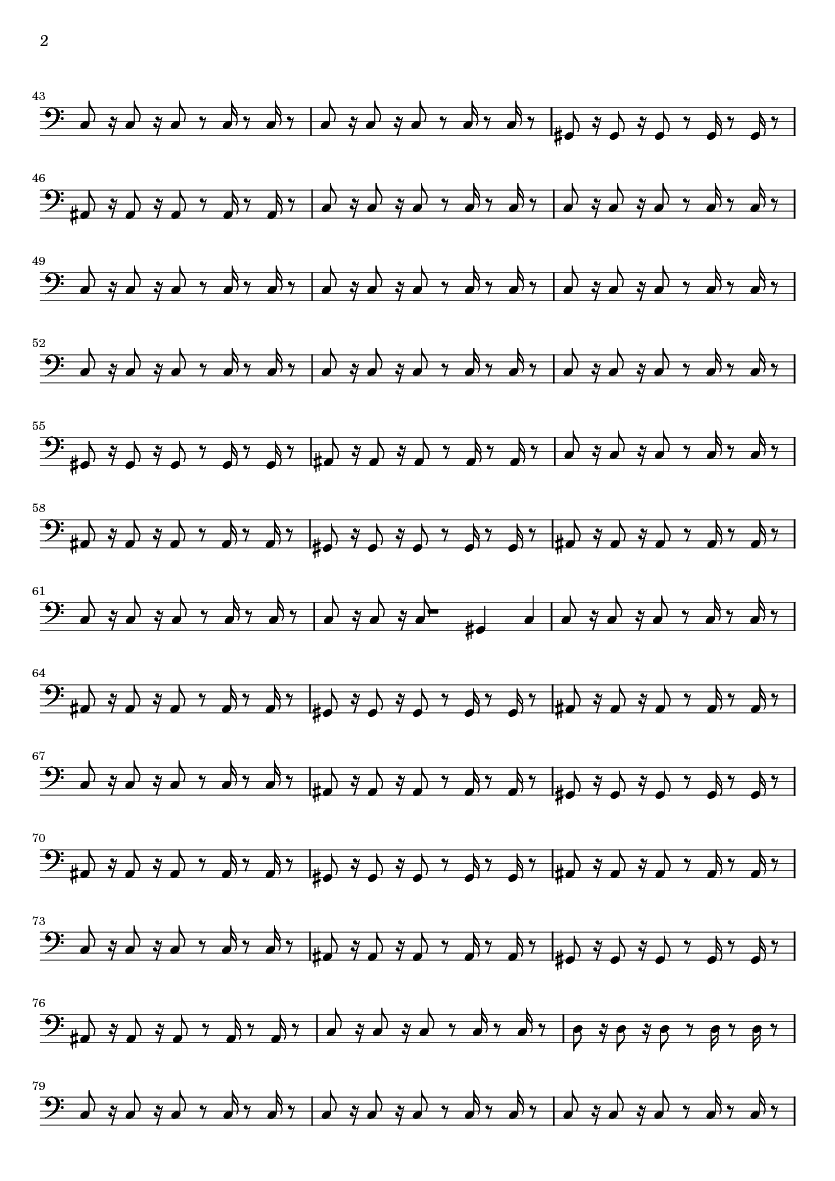 2

43

46

49

52

55

58

61

64

67

70

73

76

79